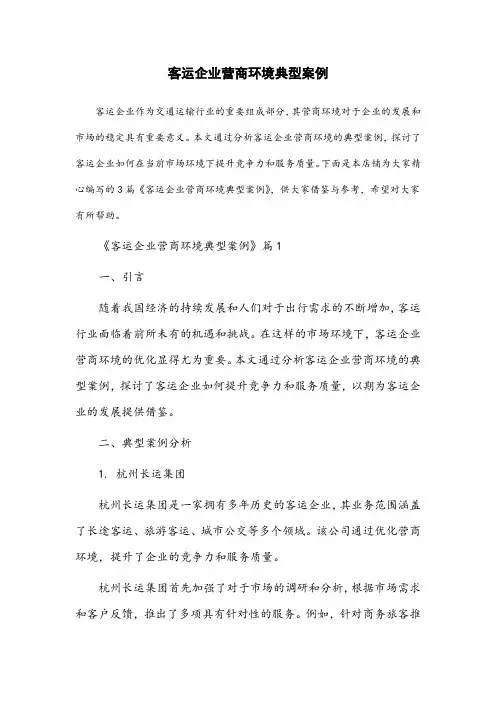 客运企业营商环境典型案例

客运企业作为交通运输行业的重要组成部分，其营商环境对于企业的发展和市场的稳定具有重要意义。本文通过分析客运企业营商环境的典型案例，探讨了客运企业如何在当前市场环境下提升竞争力和服务质量。下面是本店铺为大家精心编写的3篇《客运企业营商环境典型案例》，供大家借鉴与参考，希望对大家有所帮助。

《客运企业营商环境典型案例》篇1

一、引言

随着我国经济的持续发展和人们对于出行需求的不断增加，客运行业面临着前所未有的机遇和挑战。在这样的市场环境下，客运企业营商环境的优化显得尤为重要。本文通过分析客运企业营商环境的典型案例，探讨了客运企业如何提升竞争力和服务质量，以期为客运企业的发展提供借鉴。

二、典型案例分析

1. 杭州长运集团

杭州长运集团是一家拥有多年历史的客运企业，其业务范围涵盖了长途客运、旅游客运、城市公交等多个领域。该公司通过优化营商环境，提升了企业的竞争力和服务质量。

杭州长运集团首先加强了对于市场的调研和分析，根据市场需求和客户反馈，推出了多项具有针对性的服务。例如，针对商务旅客推